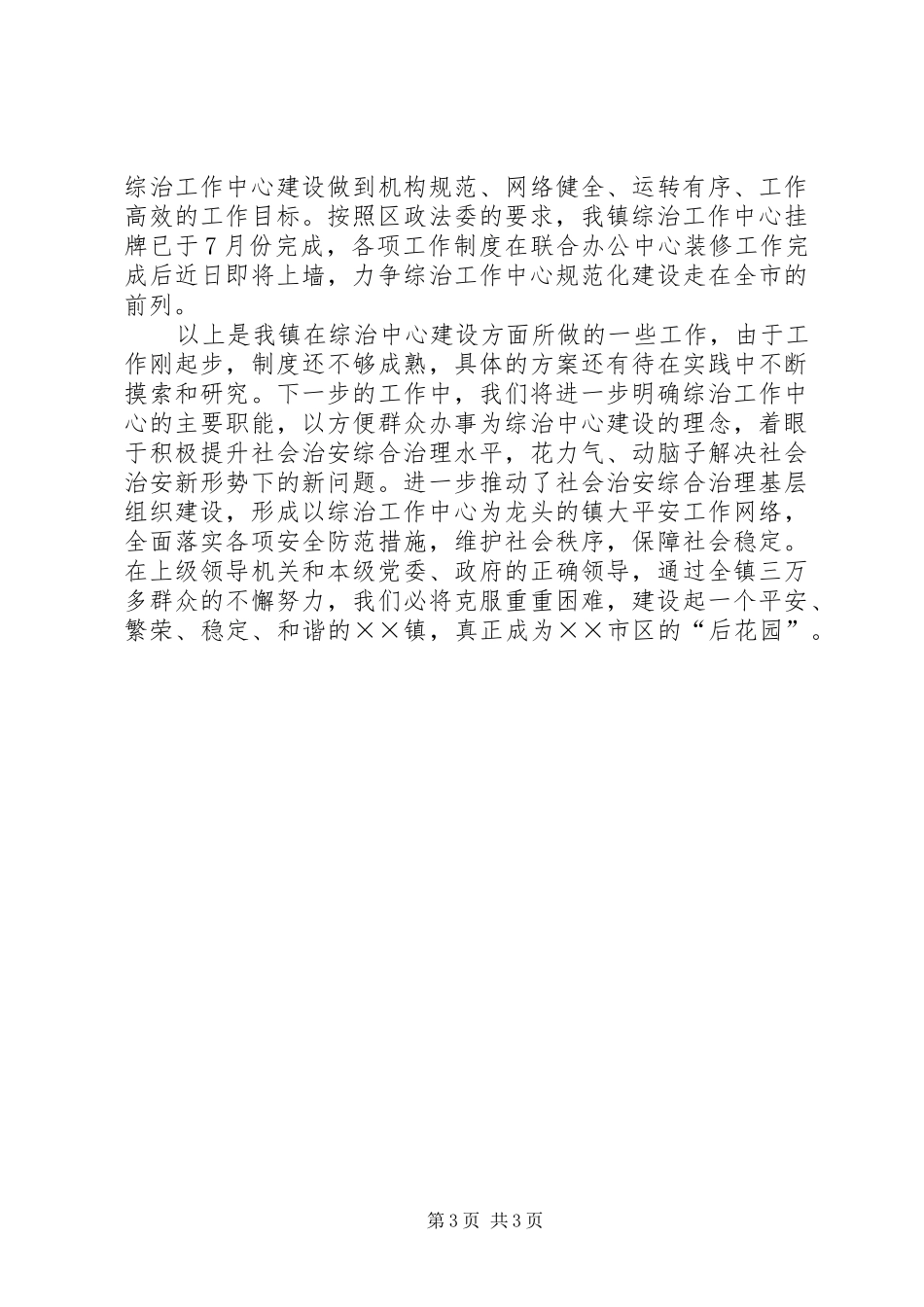 综治工作中心建设做到机构规范、网络健全、运转有序、工作高效的工作目标。按照区政法委的要求，我镇综治工作中心挂牌已于7月份完成，各项工作制度在联合办公中心装修工作完成后近日即将上墙，力争综治工作中心规范化建设走在全市的前列。

以上是我镇在综治中心建设方面所做的一些工作，由于工作刚起步，制度还不够成熟，具体的方案还有待在实践中不断摸索和研究。下一步的工作中，我们将进一步明确综治工作中心的主要职能，以方便群众办事为综治中心建设的理念，着眼于积极提升社会治安综合治理水平，花力气、动脑子解决社会治安新形势下的新问题。进一步推动了社会治安综合治理基层组织建设，形成以综治工作中心为龙头的镇大平安工作网络，全面落实各项安全防范措施，维护社会秩序，保障社会稳定。在上级领导机关和本级党委、政府的正确领导，通过全镇三万多群众的不懈努力，我们必将克服重重困难，建设起一个平安、繁荣、稳定、和谐的××镇，真正成为××市区的“后花园”。

第3页 共3页